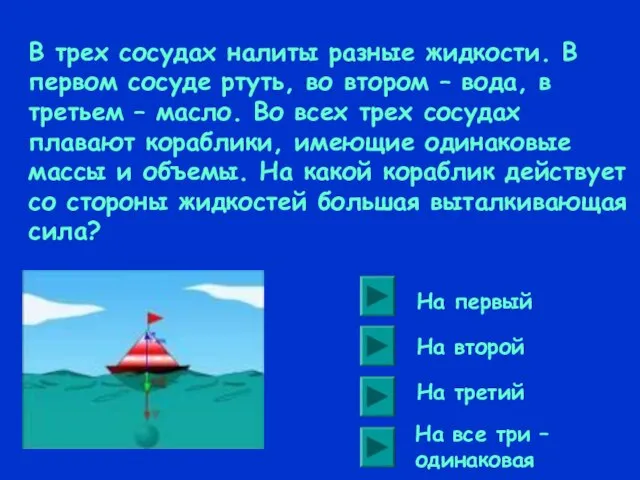 В трех сосудах налиты разные жидкости. В первом сосуде ртуть, во втором – вода, в третьем – масло. Во всех трех сосудах плавают кораблики, имеющие одинаковые массы и объемы. На какой кораблик действует со стороны жидкостей большая выталкивающая сила?

На первый

На второй

На третий

На все три – одинаковая